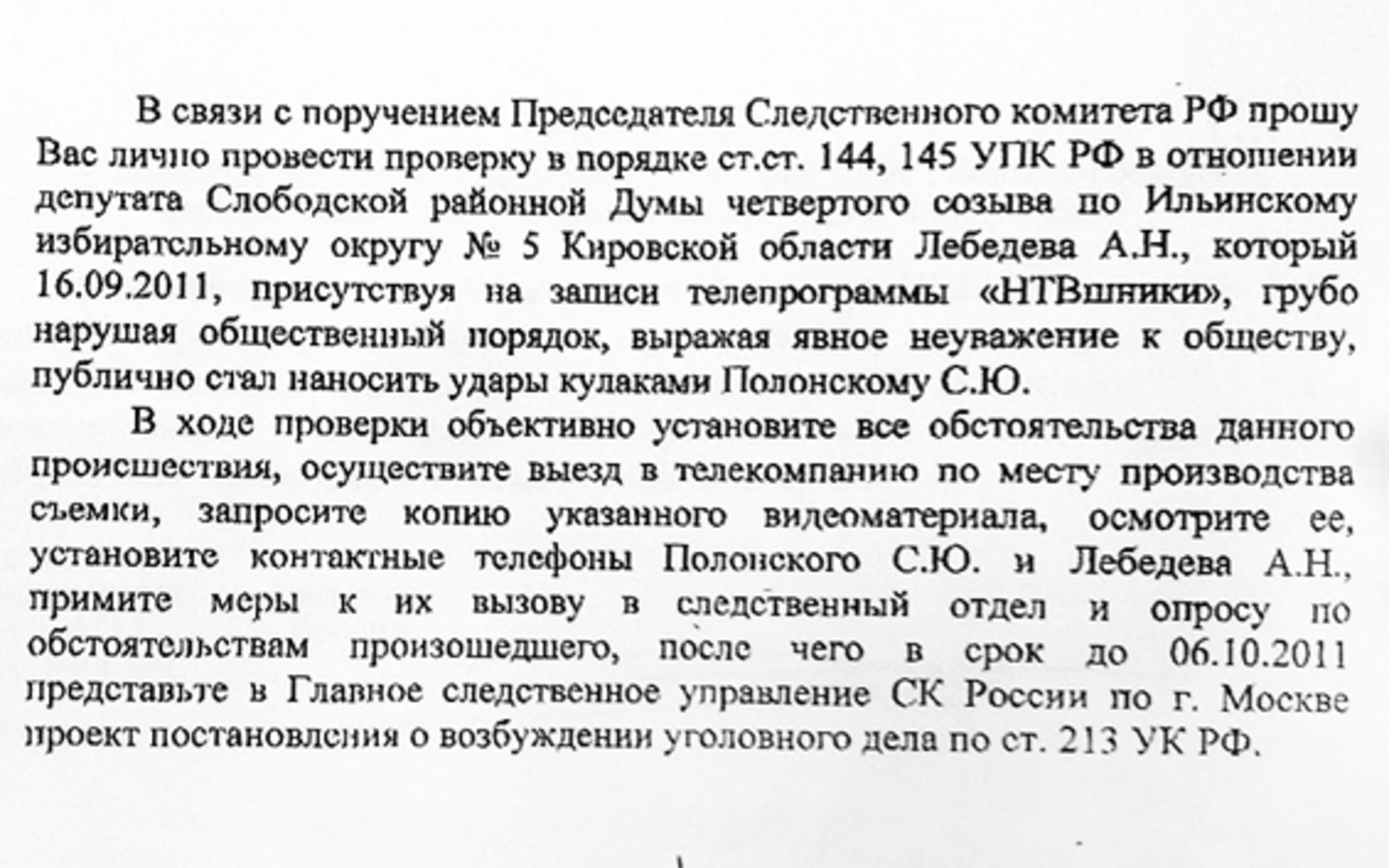 В связи с поручением Председателя Следственного комитета РФ прошу Вас лично провести проверку в порядке ст.ст. 144, 145 УПК РФ в отношении депутата Слободской районной Думы четвертого созыва по Ильинскому избирательному округу № 5 Кировской области Лебедева А.Н., который 16.09.2011, присутствуя на записи телепрограммы «НТВшники», грубо нарушая общественный порядок, выражая явное неуважение к обществу, публично стал наносить удары кулаками Полонскому С.Ю.

В ходе проверки объективно установите все обстоятельства данного происшествия, осуществите выезд в телекомпанию по месту производства съемки, запросите копию указанного видеоматериала, осмотрите ее, установите контактные телефоны Полонского С.Ю. и Лебедева А.Н., примите меры к их вызову в следственный отдел и опросу по обстоятельствам произошедшего, после чего в срок до 06.10.2011 представьте в Главное следственное управление СК России по г. Москве проект постановления о возбуждении уголовного дела по ст. 213 УК РФ.